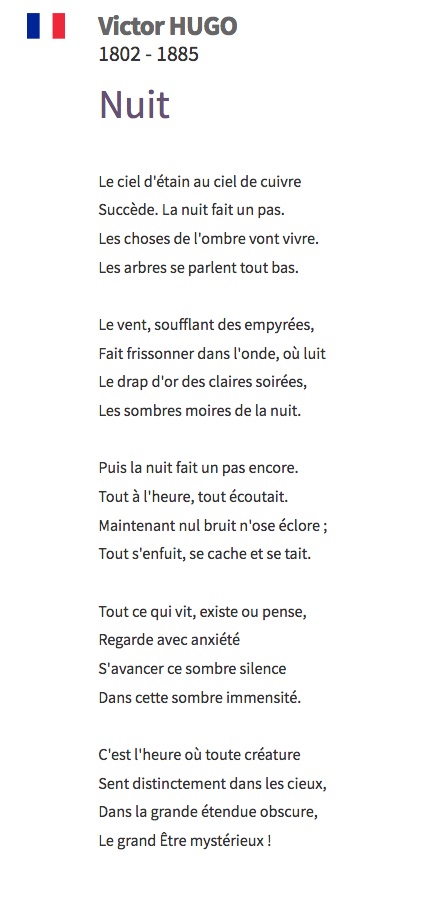 Victor HUGO
1802 - 1885

Nuit

Le ciel d'étain au ciel de cuivre
Succède. La nuit fait un pas.
Les choses de l'ombre vont vivre.
Les arbres se parlent tout bas.

Le vent, soufflant des empyrées,
Fait frissonner dans l'onde, où luit
Le drap d'or des claires soirées,
Les sombres moires de la nuit.

Puis la nuit fait un pas encore.
Tout à l'heure, tout écoutait.
Maintenant nul bruit n'ose éclore ;
Tout s'enfuit, se cache et se tait.

Tout ce qui vit, existe ou pense,
Regarde avec anxiété
S'avancer ce sombre silence
Dans cette sombre immensité.

C'est l'heure où toute créature
Sent distinctement dans les cieux,
Dans la grande étendue obscure,
Le grand Être mystérieux !